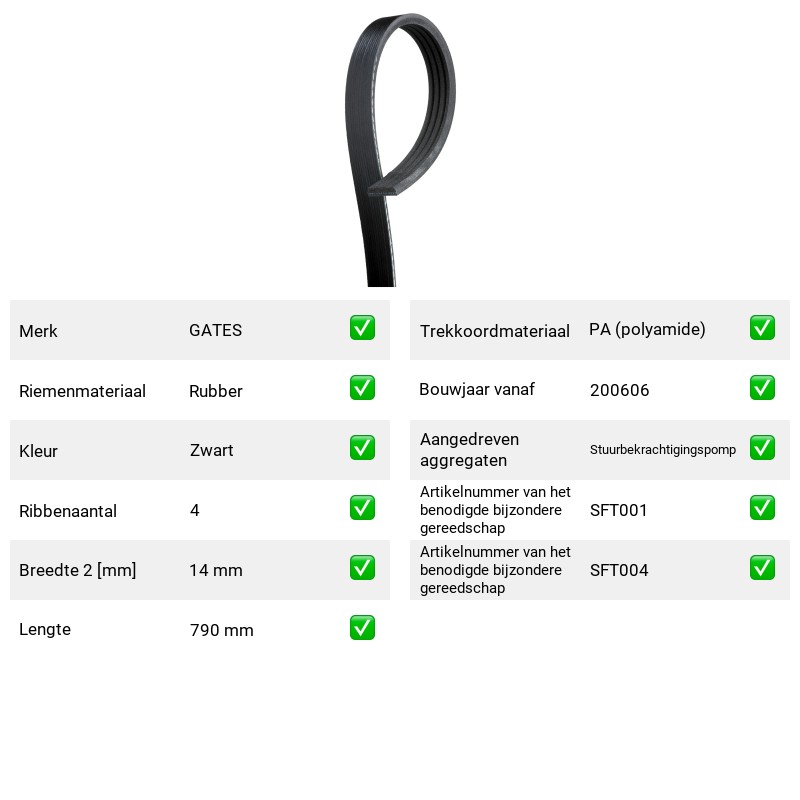 Merk GATES ☑

Riemenmateriaal Rubber ☑

Kleur Zwart ☑

Ribbenaantal 4 ☑

Breedte 2 [mm] 14 mm ☑

Lengte 790 mm ☑

Trekkoordmateriaal PA (polyamide) ☑

Bouwjaar vanaf 200606 ☑

Aangedreven aggregaten Stuurbekrachtigingspomp ☑

Artikelnummer van het benodigde bijzondere gereedschap SFT001 ☑

Artikelnummer van het benodigde bijzondere gereedschap SFT004 ☑